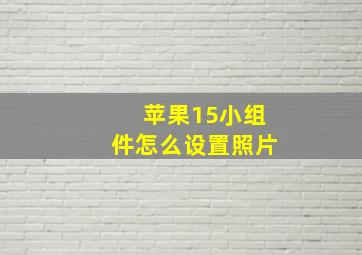 苹果15小组件怎么设置照片